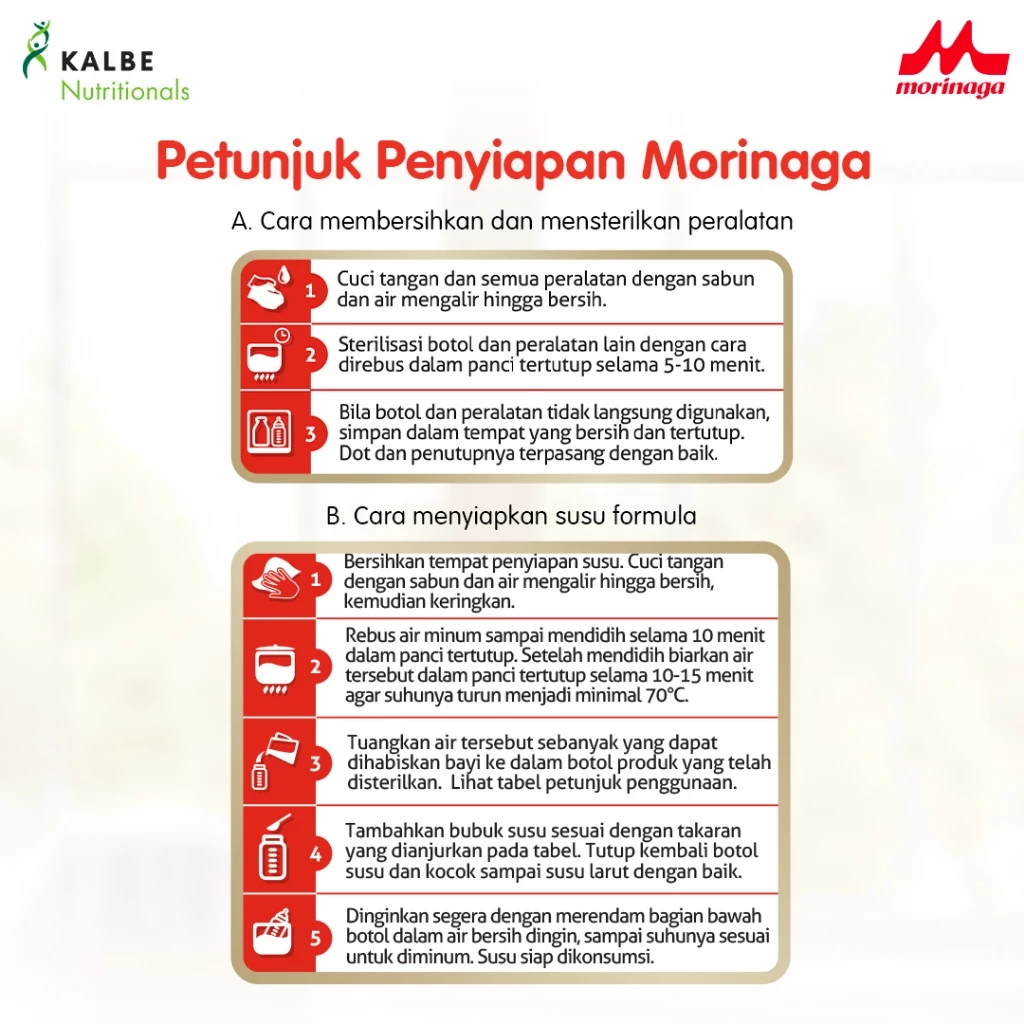 KALBE
Nutritionals

morinaga

Petunjuk Penyiapan Morinaga

A. Cara membersihkan dan mensterilkan peralatan

1 Cuci tangan dan semua peralatan dengan sabun dan air mengalir hingga bersih.

2 Sterilisasi botol dan peralatan lain dengan cara direbus dalam panci tertutup selama 5-10 menit.

3 Bila botol dan peralatan tidak langsung digunakan, simpan dalam tempat yang bersih dan tertutup. Dot dan penutupnya terpasang dengan baik.

B. Cara menyiapkan susu formula

1 Bersihkan tempat penyiapan susu. Cuci tangan dengan sabun dan air mengalir hingga bersih, kemudian keringkan.

2 Rebus air minum sampai mendidih selama 10 menit dalam panci tertutup. Setelah mendidih biarkan air tersebut dalam panci tertutup selama 10-15 menit agar suhunya turun menjadi minimal 70°C.

3 Tuangkan air tersebut sebanyak yang dapat dihabiskan bayi ke dalam botol produk yang telah disterilkan. Lihat tabel petunjuk penggunaan.

4 Tambahkan bubuk susu sesuai dengan takaran yang dianjurkan pada tabel. Tutup kembali botol susu dan kocok sampai susu larut dengan baik.

5 Dinginkan segera dengan merendam bagian bawah botol dalam air bersih dingin, sampai suhunya sesuai untuk diminum. Susu siap dikonsumsi.